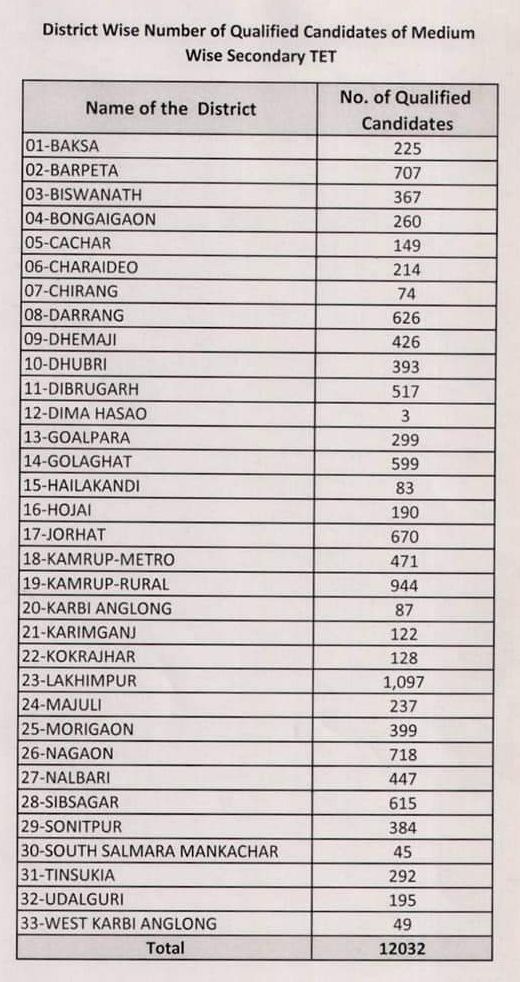 District Wise Number of Qualified Candidates of Medium Wise Secondary TET

| Name of the District | No. of Qualified Candidates |
|---|---|
| 01-BAKSA | 225 |
| 02-BARPETA | 707 |
| 03-BISWANATH | 367 |
| 04-BONGAIGAON | 260 |
| 05-CACHAR | 149 |
| 06-CHARAIDEO | 214 |
| 07-CHIRANG | 74 |
| 08-DARRANG | 626 |
| 09-DHEMAJI | 426 |
| 10-DHUBRI | 393 |
| 11-DIBRUGARH | 517 |
| 12-DIMA HASAO | 3 |
| 13-GOALPARA | 299 |
| 14-GOLAGHAT | 599 |
| 15-HAILAKANDI | 83 |
| 16-HOJAI | 190 |
| 17-JORHAT | 670 |
| 18-KAMRUP-METRO | 471 |
| 19-KAMRUP-RURAL | 944 |
| 20-KARBI ANGLONG | 87 |
| 21-KARIMGANJ | 122 |
| 22-KOKRAJHAR | 128 |
| 23-LAKHIMPUR | 1,097 |
| 24-MAJULI | 237 |
| 25-MORIGAON | 399 |
| 26-NAGAON | 718 |
| 27-NALBARI | 447 |
| 28-SIBSAGAR | 615 |
| 29-SONITPUR | 384 |
| 30-SOUTH SALMARA MANKACHAR | 45 |
| 31-TINSUKIA | 292 |
| 32-UDALGURI | 195 |
| 33-WEST KARBI ANGLONG | 49 |
| Total | 12032 |